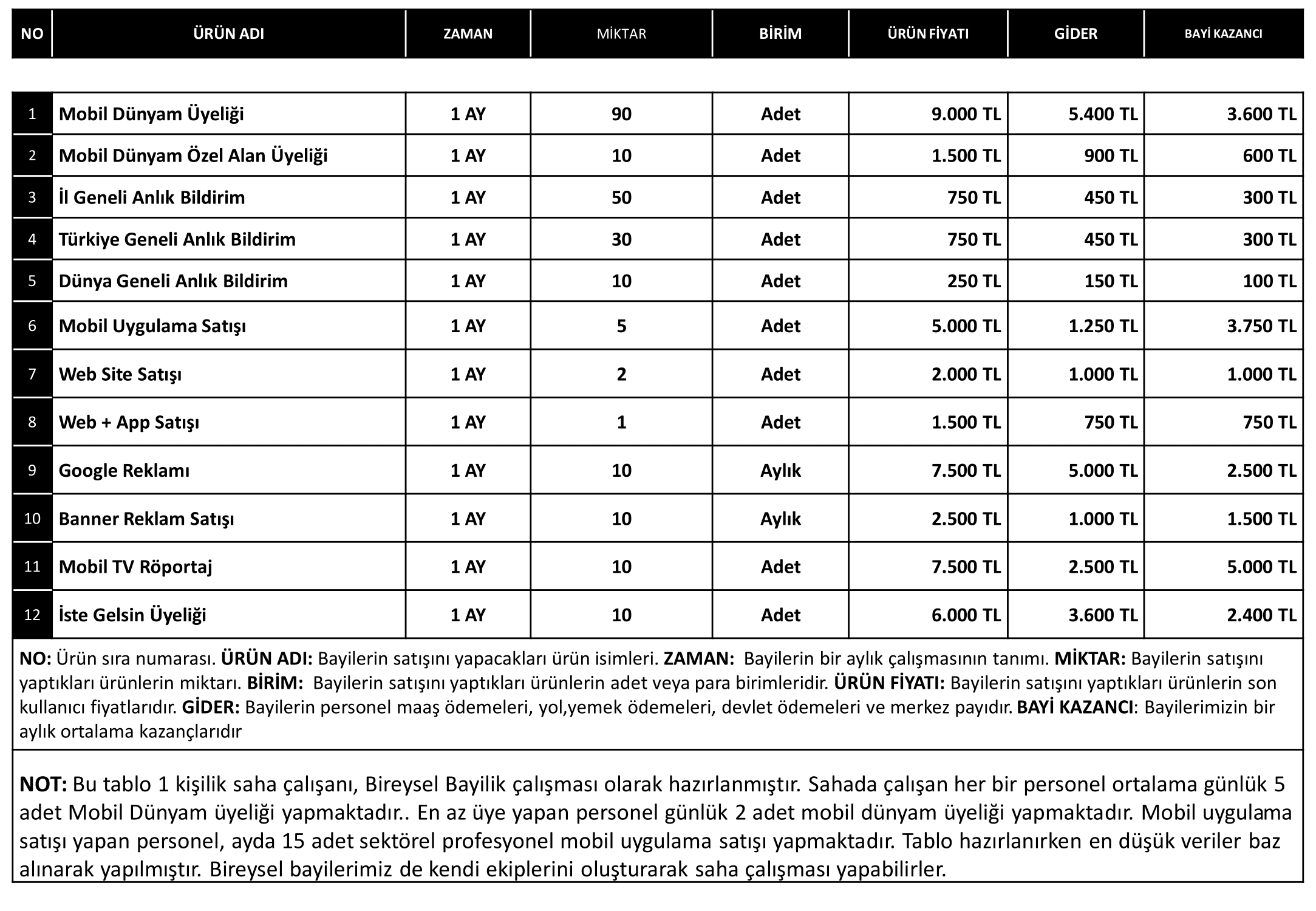 | NO | ÜRÜN ADI | ZAMAN | MİKTAR | BİRİM | ÜRÜN FİYATI | GİDER | BAYİ KAZANCI |
|---|---|---|---|---|---|---|---|
| 1 | Mobil Dünyam Üyeliği | 1 AY | 90 | Adet | 9.000 TL | 5.400 TL | 3.600 TL |
| 2 | Mobil Dünyam Özel Alan Üyeliği | 1 AY | 10 | Adet | 1.500 TL | 900 TL | 600 TL |
| 3 | İl Geneli Anlık Bildirim | 1 AY | 50 | Adet | 750 TL | 450 TL | 300 TL |
| 4 | Türkiye Geneli Anlık Bildirim | 1 AY | 30 | Adet | 750 TL | 450 TL | 300 TL |
| 5 | Dünya Geneli Anlık Bildirim | 1 AY | 10 | Adet | 250 TL | 150 TL | 100 TL |
| 6 | Mobil Uygulama Satışı | 1 AY | 5 | Adet | 5.000 TL | 1.250 TL | 3.750 TL |
| 7 | Web Site Satışı | 1 AY | 2 | Adet | 2.000 TL | 1.000 TL | 1.000 TL |
| 8 | Web + App Satışı | 1 AY | 1 | Adet | 1.500 TL | 750 TL | 750 TL |
| 9 | Google Reklamı | 1 AY | 10 | Aylık | 7.500 TL | 5.000 TL | 2.500 TL |
| 10 | Banner Reklam Satışı | 1 AY | 10 | Aylık | 2.500 TL | 1.000 TL | 1.500 TL |
| 11 | Mobil TV Röportaj | 1 AY | 10 | Adet | 7.500 TL | 2.500 TL | 5.000 TL |
| 12 | İste Gelsin Üyeliği | 1 AY | 10 | Adet | 6.000 TL | 3.600 TL | 2.400 TL |

NO: Ürün sıra numarası. ÜRÜN ADI: Bayilerin satışını yapacakları ürün isimleri. ZAMAN: Bayilerin bir aylık çalışmasının tanımı. MİKTAR: Bayilerin satışını yaptıkları ürünlerin miktarı. BİRİM: Bayilerin satışını yaptıkları ürünlerin adet veya para birimleridir. ÜRÜN FİYATI: Bayilerin satışını yaptıkları ürünlerin son kullanıcı fiyatlarıdır. GİDER: Bayilerin personel maaş ödemeleri, yol,yemek ödemeleri, devlet ödemeleri ve merkez payıdır. BAYİ KAZANCI: Bayilerimizin bir aylık ortalama kazançlarıdır

NOT: Bu tablo 1 kişilik saha çalışanı, Bireysel Bayilik çalışması olarak hazırlanmıştır. Sahada çalışan her bir personel ortalama günlük 5 adet Mobil Dünyam üyeliği yapmaktadır.. En az üye yapan personel günlük 2 adet mobil dünyam üyeliği yapmaktadır. Mobil uygulama satışı yapan personel, ayda 15 adet sektörel profesyonel mobil uygulama satışı yapmaktadır. Tablo hazırlanırken en düşük veriler baz alınarak yapılmıştır. Bireysel bayilerimiz de kendi ekiplerini oluşturarak saha çalışması yapabilirler.